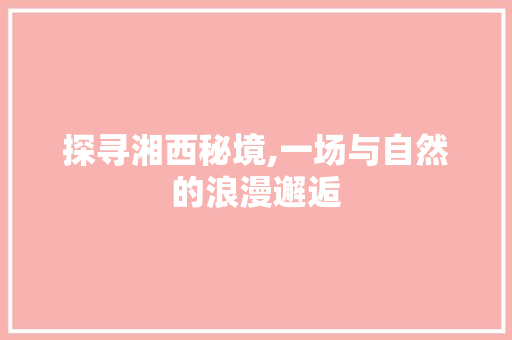 探寻湘西秘境,一场与自然的浪漫邂逅